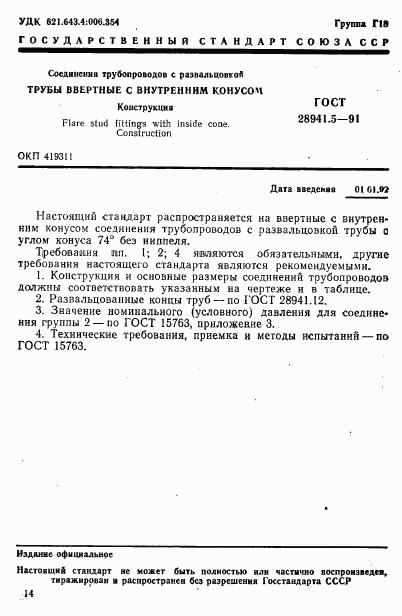 УДК 621.643.4:006.354

Группа Г18

ГОСУДАРСТВЕННЫЙ СТАНДАРТ СОЮЗА ССР

Соединения трубопроводов с развальцовкой

ТРУБЫ ВВЕРТНЫЕ С ВНУТРЕННИМ КОНУСОМ

Конструкция

Flare stud fittings with inside cone. Construction

ГОСТ 28941.5—91

ОКП 419311

Дата введения 01.01.92

Настоящий стандарт распространяется на ввертные с внутренним конусом соединения трубопроводов с развальцовкой трубы с углом конуса 74° без ниппеля.

Требования пп. 1; 2; 4 являются обязательными, другие требования настоящего стандарта являются рекомендуемыми.

1. Конструкция и основные размеры соединений трубопроводов должны соответствовать указанным на чертеже и в таблице.

2. Развальцованные концы труб — по ГОСТ 28941.12.

3. Значение номинального (условного) давления для соединения группы 2 — по ГОСТ 15763, приложение 3.

4. Технические требования, приемка и методы испытаний — по ГОСТ 15763.

Издание официальное

Настоящий стандарт не может быть полностью или частично воспроизведен, тиражирован и распространен без разрешения Госстандарта СССР

14